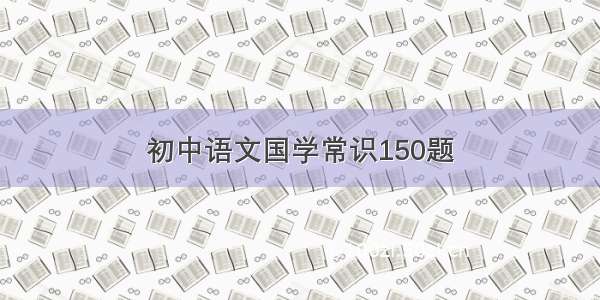 初中语文国学常识150题